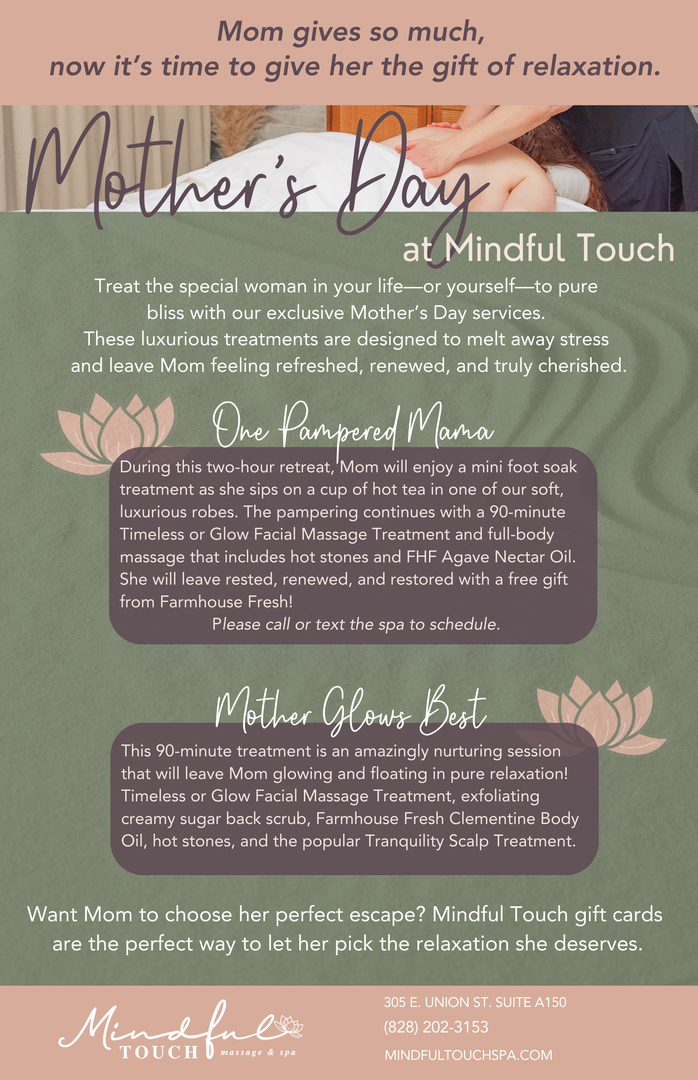 Mom gives so much, now it's time to give her the gift of relaxation.

Mother's Day at Mindful Touch

Treat the special woman in your life—or yourself—to pure bliss with our exclusive Mother's Day services. These luxurious treatments are designed to melt away stress and leave Mom feeling refreshed, renewed, and truly cherished.

One Pampered Mama

During this two-hour retreat, Mom will enjoy a mini foot soak treatment as she sips on a cup of hot tea in one of our soft, luxurious robes. The pampering continues with a 90-minute Timeless or Glow Facial Massage Treatment and full-body massage that includes hot stones and FHF Agave Nectar Oil. She will leave rested, renewed, and restored with a free gift from Farmhouse Fresh!

Please call or text the spa to schedule.

Mother Glows Best

This 90-minute treatment is an amazingly nurturing session that will leave Mom glowing and floating in pure relaxation! Timeless or Glow Facial Massage Treatment, exfoliating creamy sugar back scrub, Farmhouse Fresh Clementine Body Oil, hot stones, and the popular Tranquility Scalp Treatment.

Want Mom to choose her perfect escape? Mindful Touch gift cards are the perfect way to let her pick the relaxation she deserves.

Mindful TOUCH massage & spa

305 E. UNION ST. SUITE A150
(828) 202-3153
MINDFULTOUCHSPA.COM